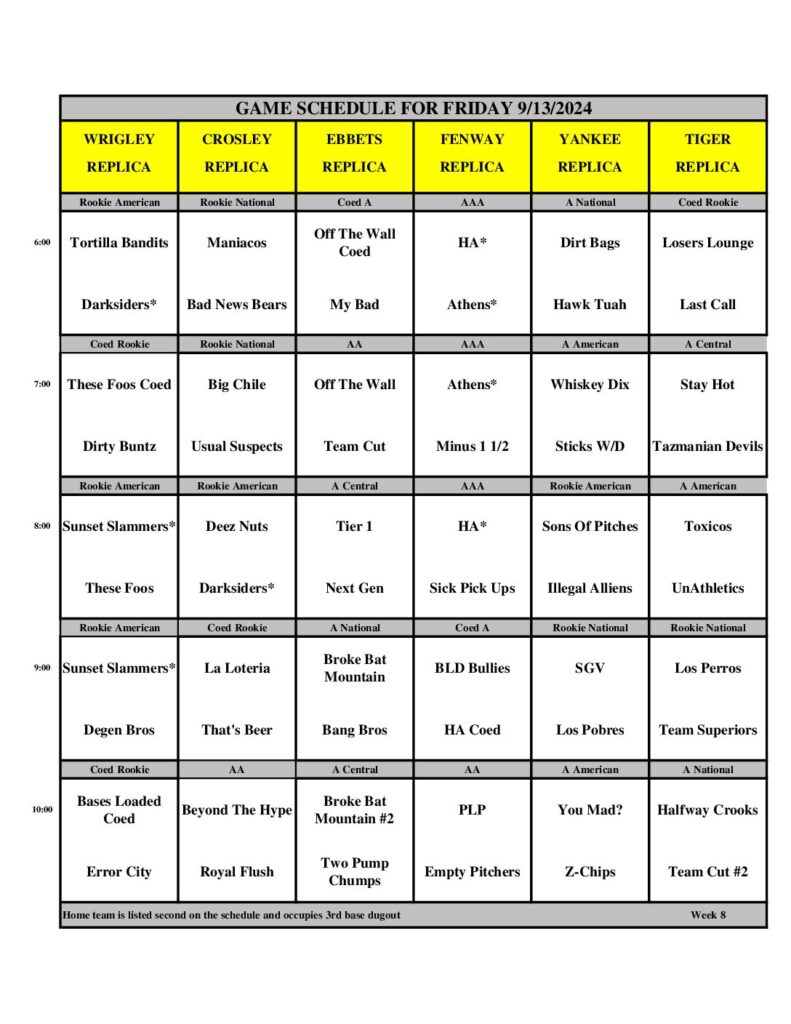 GAME SCHEDULE FOR FRIDAY 9/13/2024

|  | WRIGLEY REPLICA | CROSLEY REPLICA | EBBETS REPLICA | FENWAY REPLICA | YANKEE REPLICA | TIGER REPLICA |
|---|---|---|---|---|---|---|
|  | Rookie American | Rookie National | Coed A | AAA | A National | Coed Rookie |
| 6:00 | Tortilla Bandits | Maniacos | Off The Wall Coed | HA* | Dirt Bags | Losers Lounge |
|  | Darksiders* | Bad News Bears | My Bad | Athens* | Hawk Tuah | Last Call |
|  | Coed Rookie | Rookie National | AA | AAA | A American | A Central |
| 7:00 | These Foos Coed | Big Chile | Off The Wall | Athens* | Whiskey Dix | Stay Hot |
|  | Dirty Buntz | Usual Suspects | Team Cut | Minus 1 1/2 | Sticks W/D | Tazmanian Devils |
|  | Rookie American | Rookie American | A Central | AAA | Rookie American | A American |
| 8:00 | Sunset Slammers* | Deez Nuts | Tier 1 | HA* | Sons Of Pitches | Toxicos |
|  | These Foos | Darksiders* | Next Gen | Sick Pick Ups | Illegal Alliens | UnAthletics |
|  | Rookie American | Coed Rookie | A National | Coed A | Rookie National | Rookie National |
| 9:00 | Sunset Slammers* | La Loteria | Broke Bat Mountain | BLD Bullies | SGV | Los Perros |
|  | Degen Bros | That's Beer | Bang Bros | HA Coed | Los Pobres | Team Superiors |
|  | Coed Rookie | AA | A Central | AA | A American | A National |
| 10:00 | Bases Loaded Coed | Beyond The Hype | Broke Bat Mountain #2 | PLP | You Mad? | Halfway Crooks |
|  | Error City | Royal Flush | Two Pump Chumps | Empty Pitchers | Z-Chips | Team Cut #2 |

Home team is listed second on the schedule and occupies 3rd base dugout Week 8